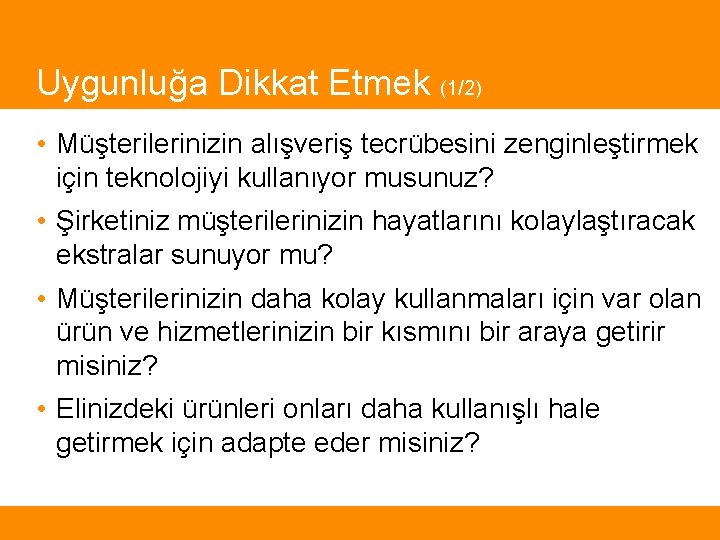 Uygunluğa Dikkat Etmek (1/2)

• Müşterilerinizin alışveriş tecrübesini zenginleştirmek için teknolojiyi kullanıyor musunuz?

• Şirketiniz müşterilerinizin hayatlarını kolaylaştıracak ekstralar sunuyor mu?

• Müşterilerinizin daha kolay kullanmaları için var olan ürün ve hizmetlerinizin bir kısmını bir araya getirir misiniz?

• Elinizdeki ürünleri onları daha kullanışlı hale getirmek için adapte eder misiniz?